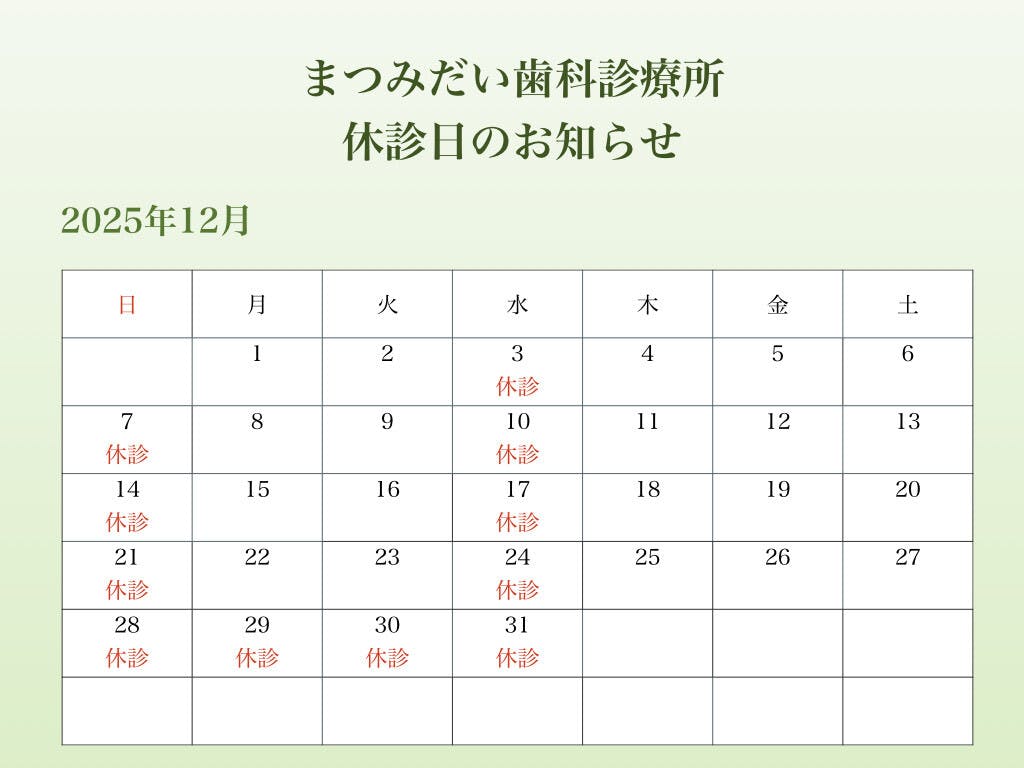 まつみだい歯科診療所
休診日のお知らせ

2025年12月

| 日 | 月 | 火 | 水 | 木 | 金 | 土 |
|---|---|---|---|---|---|---|
| | 1 | 2 | 3 休診 | 4 | 5 | 6 |
| 7 休診 | 8 | 9 | 10 休診 | 11 | 12 | 13 |
| 14 休診 | 15 | 16 | 17 休診 | 18 | 19 | 20 |
| 21 休診 | 22 | 23 | 24 休診 | 25 | 26 | 27 |
| 28 休診 | 29 休診 | 30 休診 | 31 休診 | | | |
| | | | | | | |